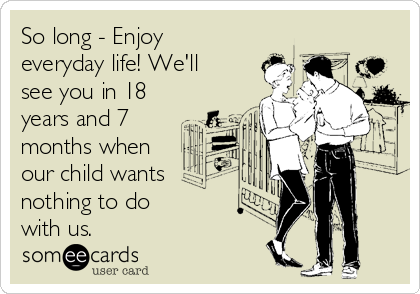 So long - Enjoy everyday life! We'll see you in 18 years and 7 months when our child wants nothing to do with us.

someecards
user card